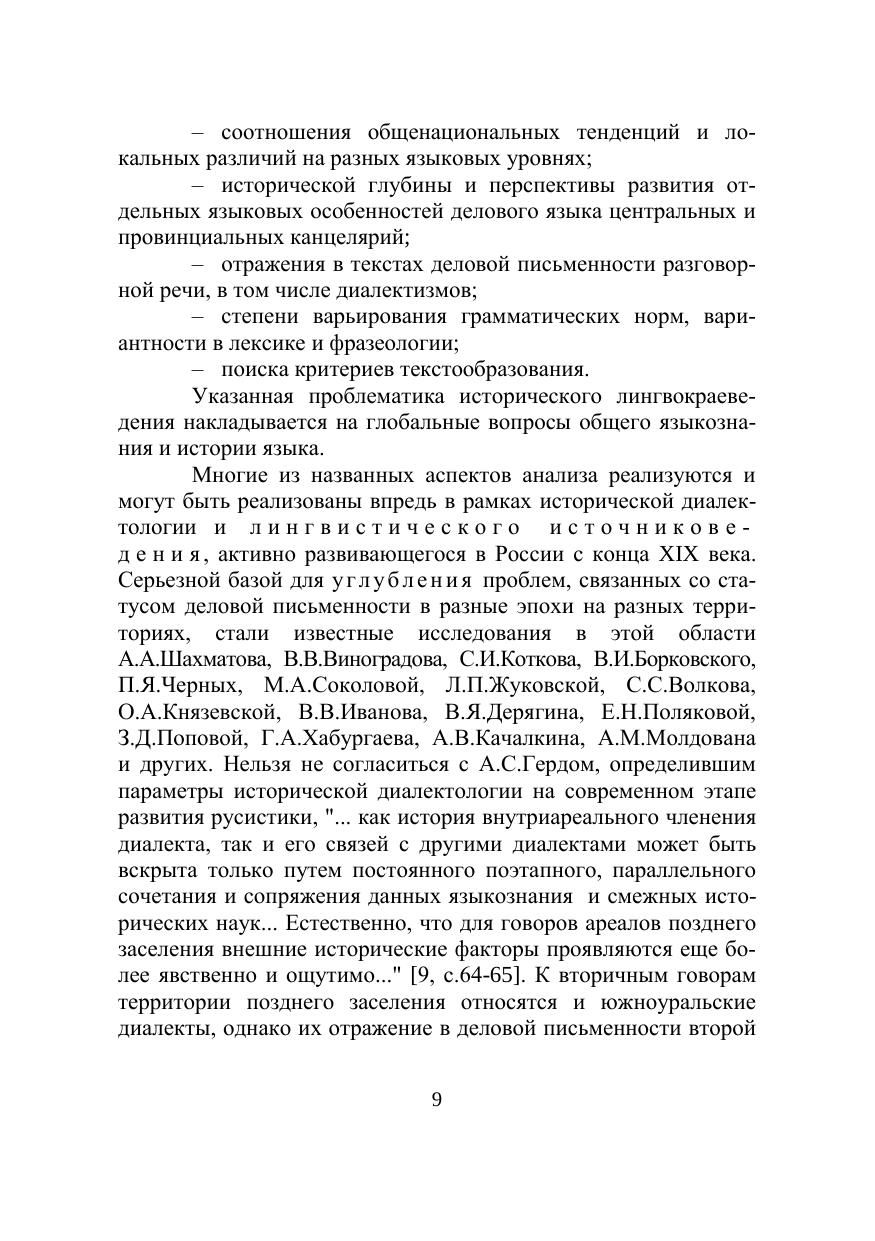 – соотношения общенациональных тенденций и локальных различий на разных языковых уровнях;

– исторической глубины и перспективы развития отдельных языковых особенностей делового языка центральных и провинциальных канцелярий;

– отражения в текстах деловой письменности разговорной речи, в том числе диалектизмов;

– степени варьирования грамматических норм, вариантности в лексике и фразеологии;

– поиска критериев текстообразования.

Указанная проблематика исторического лингвокраеведения накладывается на глобальные вопросы общего языкознания и истории языка.

Многие из названных аспектов анализа реализуются и могут быть реализованы впредь в рамках исторической диалектологии и лингвистического источниковедения, активно развивающегося в России с конца XIX века. Серьезной базой для углубления проблем, связанных со статусом деловой письменности в разные эпохи на разных территориях, стали известные исследования в этой области А.А.Шахматова, В.В.Виноградова, С.И.Коткова, В.И.Борковского, П.Я.Черных, М.А.Соколовой, Л.П.Жуковской, С.С.Волкова, О.А.Князевской, В.В.Иванова, В.Я.Дерягина, Е.Н.Поляковой, З.Д.Поповой, Г.А.Хабургаева, А.В.Качалкина, А.М.Молдована и других. Нельзя не согласиться с А.С.Гердом, определившим параметры исторической диалектологии на современном этапе развития русистики, "... как история внутриареального членения диалекта, так и его связей с другими диалектами может быть вскрыта только путем постоянного поэтапного, параллельного сочетания и сопряжения данных языкознания и смежных исторических наук... Естественно, что для говоров ареалов позднего заселения внешние исторические факторы проявляются еще более явственно и ощутимо..." [9, с.64-65]. К вторичным говорам территории позднего заселения относятся и южноуральские диалекты, однако их отражение в деловой письменности второй

9